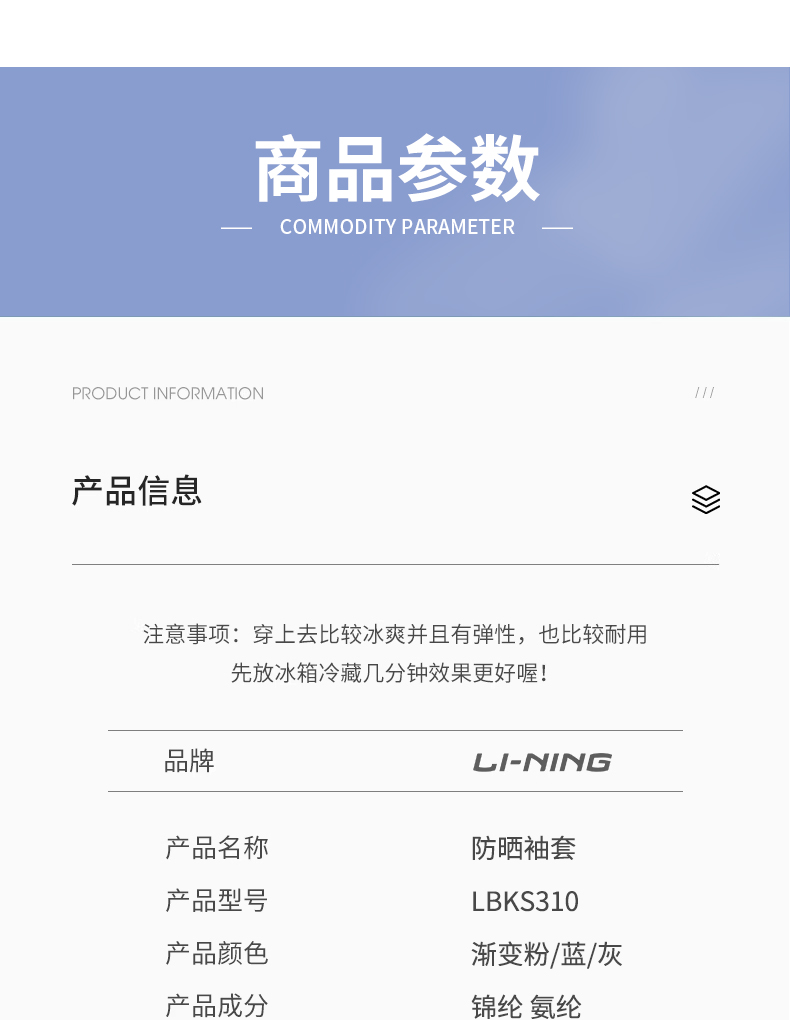 商品参数

— COMMODITY PARAMETER —

PRODUCT INFORMATION

///

产品信息

注意事项：穿上去比较冰爽并且有弹性，也比较耐用
先放冰箱冷藏几分钟效果更好喔！

品牌 LI-NING

产品名称 防晒袖套
产品型号 LBKS310
产品颜色 渐变粉/蓝/灰
产品成分 锦纶 氨纶